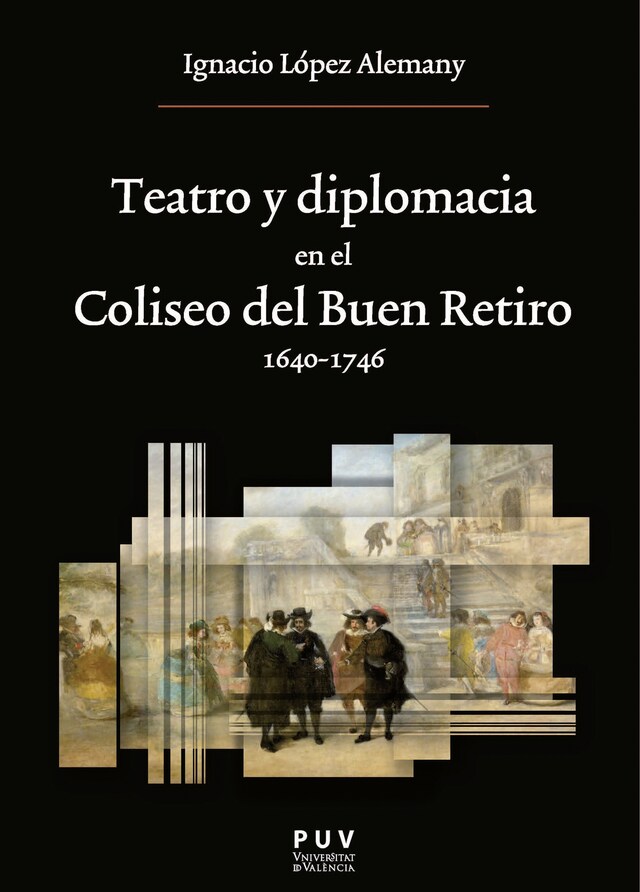 Ignacio López Alemany

Teatro y diplomacia en el Coliseo del Buen Retiro
1640-1746

PUV
Universitat de València